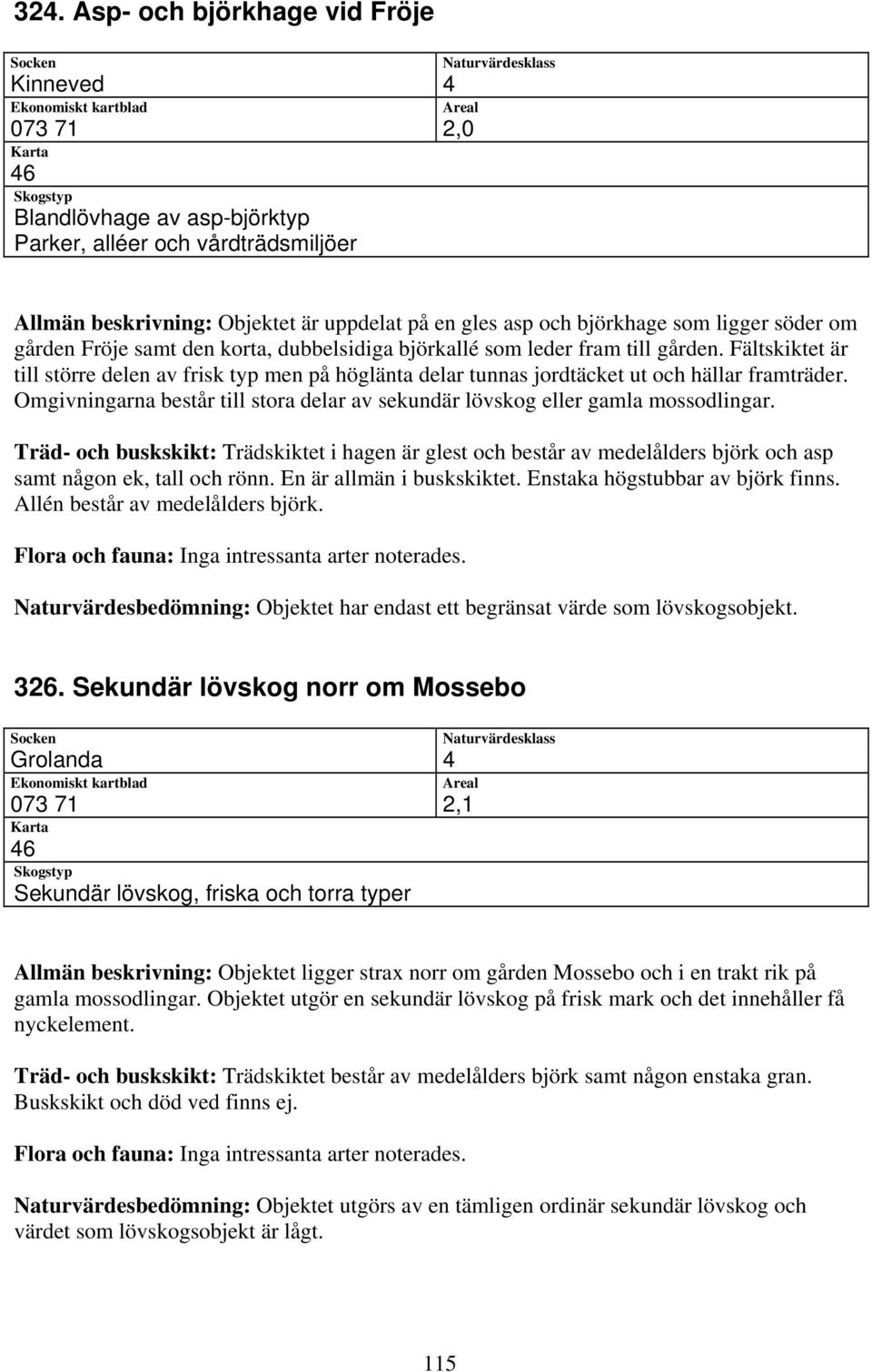 324. Asp- och björkhage vid Fröje

Socken
Kinneved
Ekonomiskt kartblad
073 71
Karta
46
Skogstyp
Blandlövhage av asp-björktyp
Parker, alléer och vårdträdsmiljöer

Naturvärdesklass
4
Areal
2,0

Allmän beskrivning: Objektet är uppdelat på en gles asp och björkhage som ligger söder om gården Fröje samt den korta, dubbelsidiga björkallé som leder fram till gården. Fältskiktet är till större delen av frisk typ men på höglänta delar tunnas jordtäcket ut och hällar framträder. Omgivningarna består till stora delar av sekundär lövskog eller gamla mossodlingar.

Träd- och buskskikt: Trädskiktet i hagen är glest och består av medelålders björk och asp samt någon ek, tall och rönn. En är allmän i buskskiktet. Enstaka högstubbar av björk finns. Allén består av medelålders björk.

Flora och fauna: Inga intressanta arter noterades.

Naturvärdesbedömning: Objektet har endast ett begränsat värde som lövskogsobjekt.

326. Sekundär lövskog norr om Mossebo

Socken
Grolanda
Ekonomiskt kartblad
073 71
Karta
46
Skogstyp
Sekundär lövskog, friska och torra typer

Naturvärdesklass
4
Areal
2,1

Allmän beskrivning: Objektet ligger strax norr om gården Mossebo och i en trakt rik på gamla mossodlingar. Objektet utgör en sekundär lövskog på frisk mark och det innehåller få nyckelement.

Träd- och buskskikt: Trädskiktet består av medelålders björk samt någon enstaka gran. Buskskikt och död ved finns ej.

Flora och fauna: Inga intressanta arter noterades.

Naturvärdesbedömning: Objektet utgörs av en tämligen ordinär sekundär lövskog och värdet som lövskogsobjekt är lågt.

115